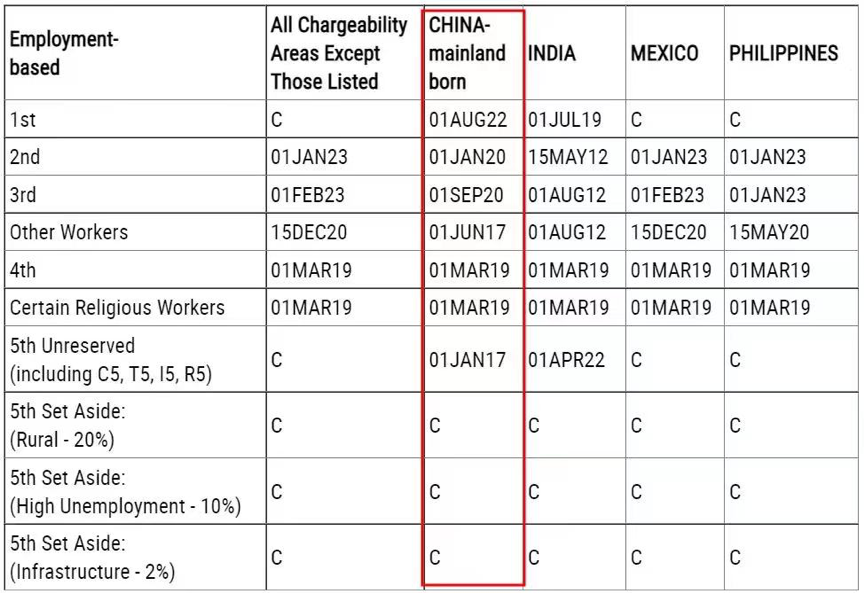 | Employment-based | All Chargeability Areas Except Those Listed | CHINA-mainland born | INDIA | MEXICO | PHILIPPINES |
|---|---|---|---|---|---|
| 1st | C | 01AUG22 | 01JUL19 | C | C |
| 2nd | 01JAN23 | 01JAN20 | 15MAY12 | 01JAN23 | 01JAN23 |
| 3rd | 01FEB23 | 01SEP20 | 01AUG12 | 01FEB23 | 01JAN23 |
| Other Workers | 15DEC20 | 01JUN17 | 01AUG12 | 15DEC20 | 15MAY20 |
| 4th | 01MAR19 | 01MAR19 | 01MAR19 | 01MAR19 | 01MAR19 |
| Certain Religious Workers | 01MAR19 | 01MAR19 | 01MAR19 | 01MAR19 | 01MAR19 |
| 5th Unreserved (including C5, T5, I5, R5) | C | 01JAN17 | 01APR22 | C | C |
| 5th Set Aside: (Rural - 20%) | C | C | C | C | C |
| 5th Set Aside: (High Unemployment - 10%) | C | C | C | C | C |
| 5th Set Aside: (Infrastructure - 2%) | C | C | C | C | C |